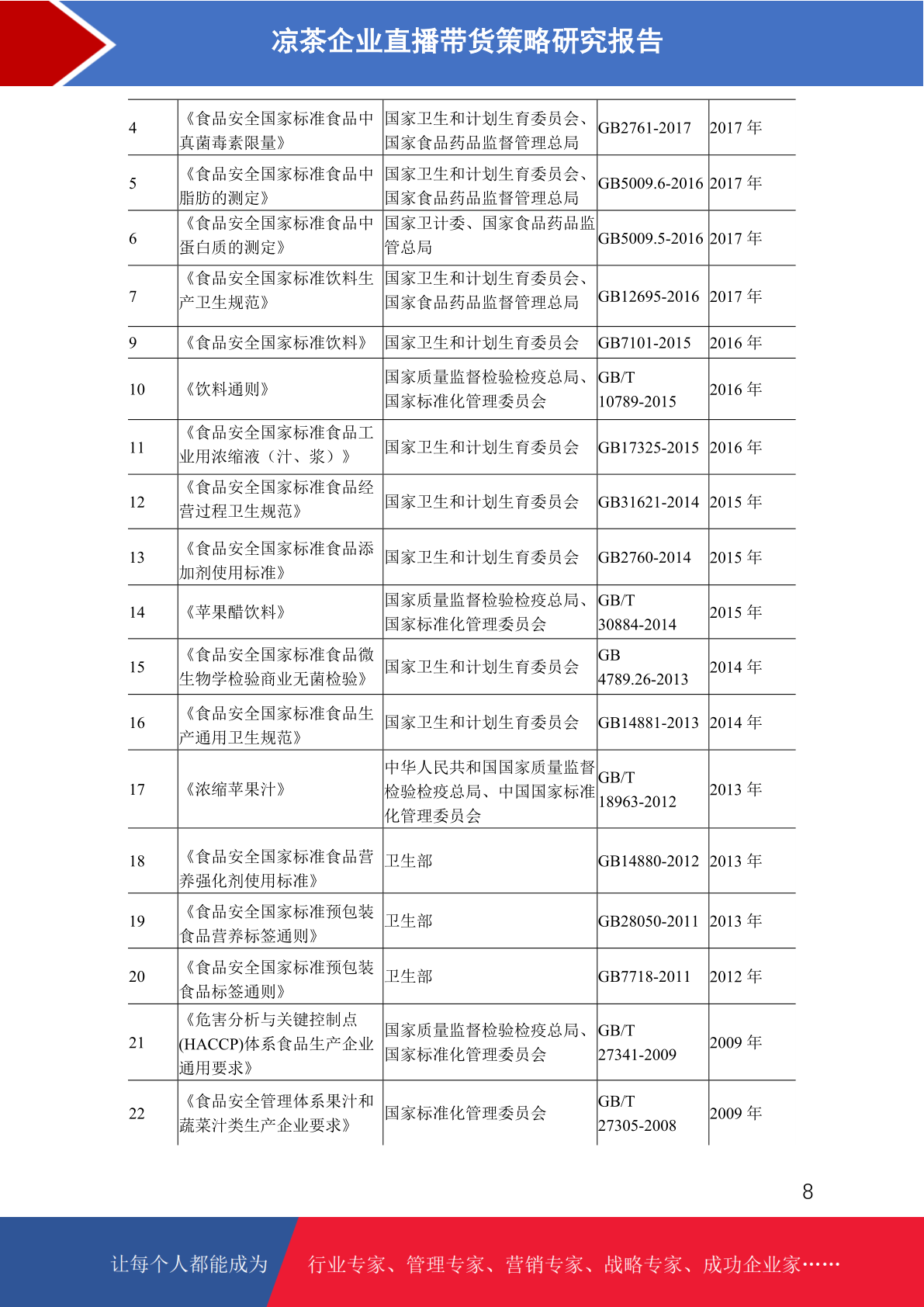 凉茶企业直播带货策略研究报告

| | | | | |
|---|---|---|---|---|
| 4 | 《食品安全国家标准食品中真菌毒素限量》 | 国家卫生和计划生育委员会、国家食品药品监督管理总局 | GB2761-2017 | 2017 年 |
| 5 | 《食品安全国家标准食品中脂肪的测定》 | 国家卫生和计划生育委员会、国家食品药品监督管理总局 | GB5009.6-2016 | 2017 年 |
| 6 | 《食品安全国家标准食品中蛋白质的测定》 | 国家卫计委、国家食品药品监管总局 | GB5009.5-2016 | 2017 年 |
| 7 | 《食品安全国家标准饮料生产卫生规范》 | 国家卫生和计划生育委员会、国家食品药品监督管理总局 | GB12695-2016 | 2017 年 |
| 9 | 《食品安全国家标准饮料》 | 国家卫生和计划生育委员会 | GB7101-2015 | 2016 年 |
| 10 | 《饮料通则》 | 国家质量监督检验检疫总局、国家标准化管理委员会 | GB/T 10789-2015 | 2016 年 |
| 11 | 《食品安全国家标准食品工业用浓缩液（汁、浆）》 | 国家卫生和计划生育委员会 | GB17325-2015 | 2016 年 |
| 12 | 《食品安全国家标准食品经营过程卫生规范》 | 国家卫生和计划生育委员会 | GB31621-2014 | 2015 年 |
| 13 | 《食品安全国家标准食品添加剂使用标准》 | 国家卫生和计划生育委员会 | GB2760-2014 | 2015 年 |
| 14 | 《苹果醋饮料》 | 国家质量监督检验检疫总局、国家标准化管理委员会 | GB/T 30884-2014 | 2015 年 |
| 15 | 《食品安全国家标准食品微生物学检验商业无菌检验》 | 国家卫生和计划生育委员会 | GB 4789.26-2013 | 2014 年 |
| 16 | 《食品安全国家标准食品生产通用卫生规范》 | 国家卫生和计划生育委员会 | GB14881-2013 | 2014 年 |
| 17 | 《浓缩苹果汁》 | 中华人民共和国国家质量监督检验检疫总局、中国国家标准化管理委员会 | GB/T 18963-2012 | 2013 年 |
| 18 | 《食品安全国家标准食品营养强化剂使用标准》 | 卫生部 | GB14880-2012 | 2013 年 |
| 19 | 《食品安全国家标准预包装食品营养标签通则》 | 卫生部 | GB28050-2011 | 2013 年 |
| 20 | 《食品安全国家标准预包装食品标签通则》 | 卫生部 | GB7718-2011 | 2012 年 |
| 21 | 《危害分析与关键控制点(HACCP)体系食品生产企业通用要求》 | 国家质量监督检验检疫总局、国家标准化管理委员会 | GB/T 27341-2009 | 2009 年 |
| 22 | 《食品安全管理体系果汁和蔬菜汁类生产企业要求》 | 国家标准化管理委员会 | GB/T 27305-2008 | 2009 年 |

8

让每个人都能成为 行业专家、管理专家、营销专家、战略专家、成功企业家……